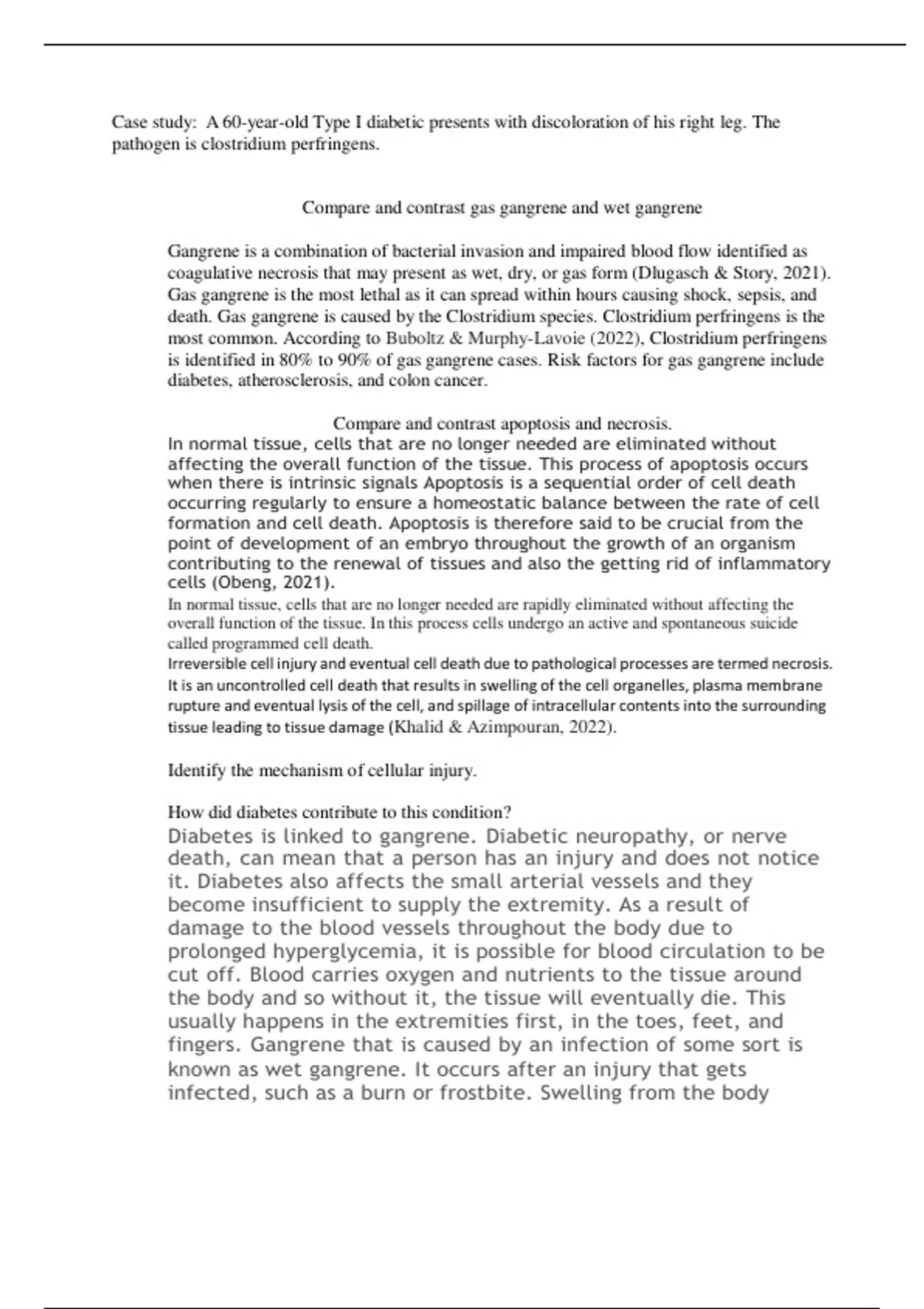 Case study: A 60-year-old Type I diabetic presents with discoloration of his right leg. The pathogen is clostridium perfringens.

Compare and contrast gas gangrene and wet gangrene

Gangrene is a combination of bacterial invasion and impaired blood flow identified as coagulative necrosis that may present as wet, dry, or gas form (Dlugasch & Story, 2021). Gas gangrene is the most lethal as it can spread within hours causing shock, sepsis, and death. Gas gangrene is caused by the Clostridium species. Clostridium perfringens is the most common. According to Buboltz & Murphy-Lavoie (2022), Clostridium perfringens is identified in 80% to 90% of gas gangrene cases. Risk factors for gas gangrene include diabetes, atherosclerosis, and colon cancer.

Compare and contrast apoptosis and necrosis.

In normal tissue, cells that are no longer needed are eliminated without affecting the overall function of the tissue. This process of apoptosis occurs when there is intrinsic signals Apoptosis is a sequential order of cell death occurring regularly to ensure a homeostatic balance between the rate of cell formation and cell death. Apoptosis is therefore said to be crucial from the point of development of an embryo throughout the growth of an organism contributing to the renewal of tissues and also the getting rid of inflammatory cells (Obeng, 2021).

In normal tissue, cells that are no longer needed are rapidly eliminated without affecting the overall function of the tissue. In this process cells undergo an active and spontaneous suicide called programmed cell death.

Irreversible cell injury and eventual cell death due to pathological processes are termed necrosis. It is an uncontrolled cell death that results in swelling of the cell organelles, plasma membrane rupture and eventual lysis of the cell, and spillage of intracellular contents into the surrounding tissue leading to tissue damage (Khalid & Azimpouran, 2022).

Identify the mechanism of cellular injury.

How did diabetes contribute to this condition?

Diabetes is linked to gangrene. Diabetic neuropathy, or nerve death, can mean that a person has an injury and does not notice it. Diabetes also affects the small arterial vessels and they become insufficient to supply the extremity. As a result of damage to the blood vessels throughout the body due to prolonged hyperglycemia, it is possible for blood circulation to be cut off. Blood carries oxygen and nutrients to the tissue around the body and so without it, the tissue will eventually die. This usually happens in the extremities first, in the toes, feet, and fingers. Gangrene that is caused by an infection of some sort is known as wet gangrene. It occurs after an injury that gets infected, such as a burn or frostbite. Swelling from the body